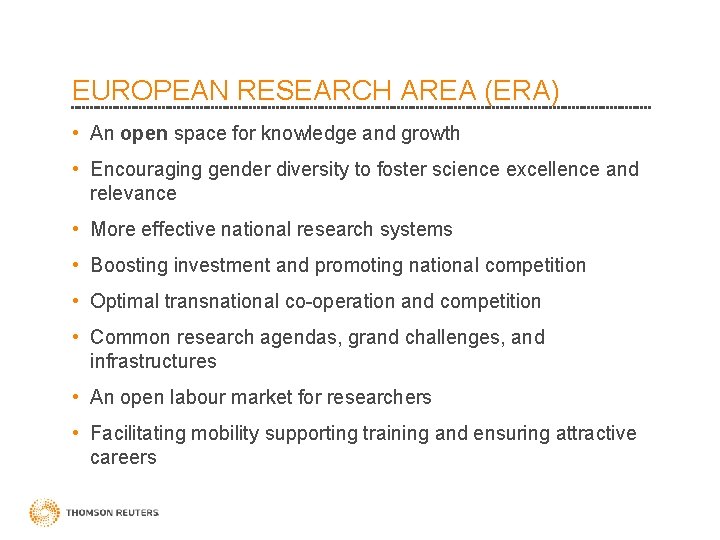 EUROPEAN RESEARCH AREA (ERA)

• An **open** space for knowledge and growth

• Encouraging gender diversity to foster science excellence and relevance

• More effective national research systems

• Boosting investment and promoting national competition

• Optimal transnational co-operation and competition

• Common research agendas, grand challenges, and infrastructures

• An open labour market for researchers

• Facilitating mobility supporting training and ensuring attractive careers

THOMSON REUTERS